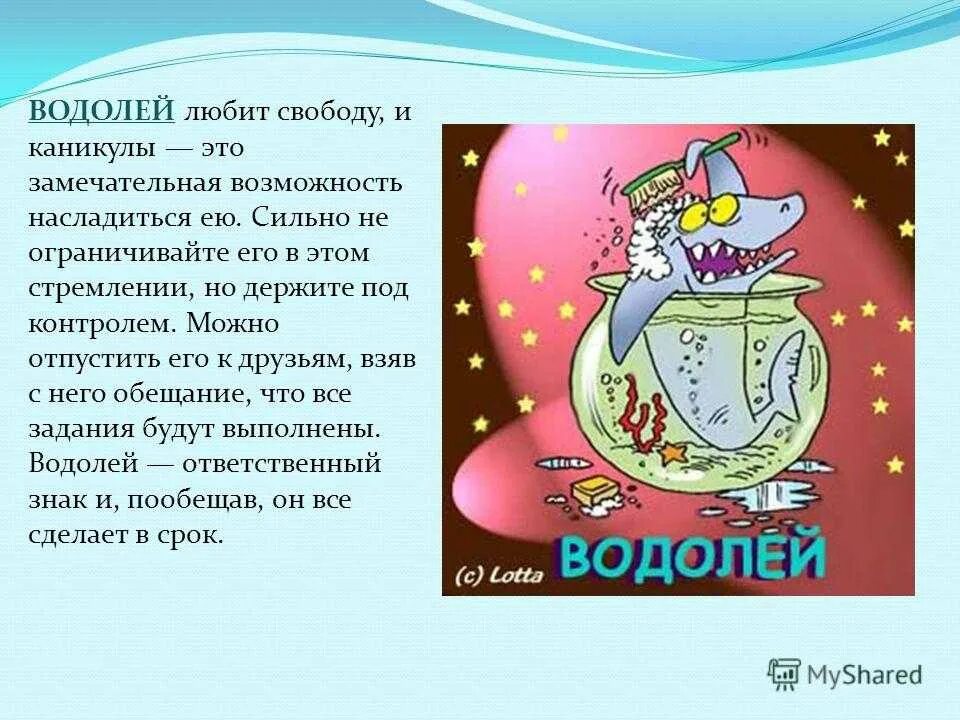 ВОДОЛЕЙ любит свободу, и каникулы — это замечательная возможность насладиться ею. Сильно не ограничивайте его в этом стремлении, но держите под контролем. Можно отпустить его к друзьям, взяв с него обещание, что все задания будут выполнены. Водолей — ответственный знак и, пообещав, он все сделает в срок.

(c) Lotta ВОДОЛЕЙ

MyShared